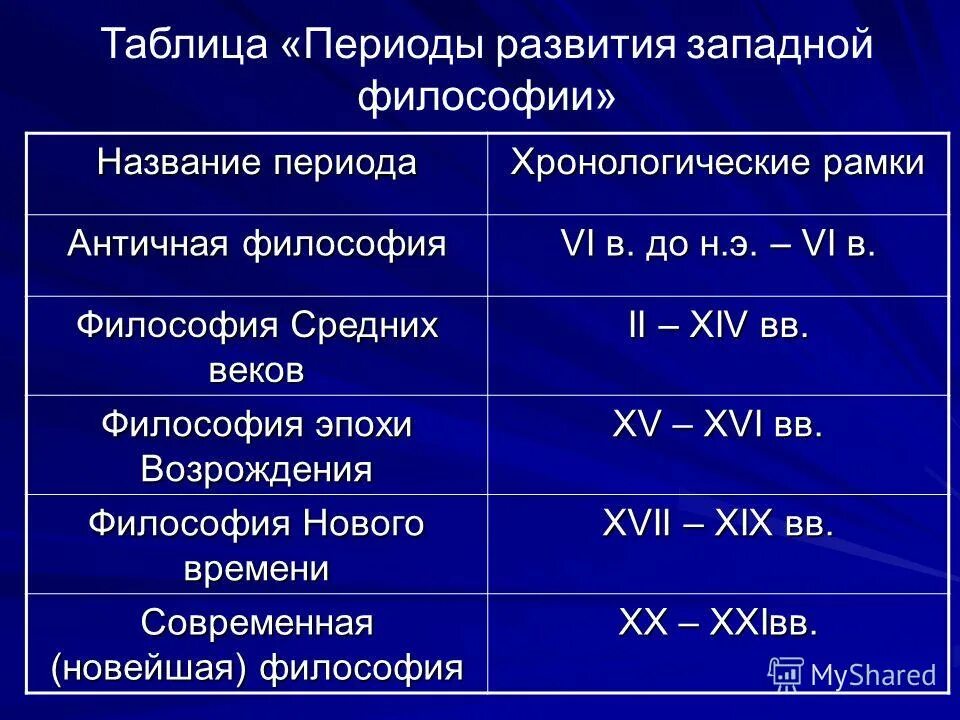 Таблица «Периоды развития западной философии»

| Название периода | Хронологические рамки |
|---|---|
| Античная философия | VI в. до н.э. – VI в. |
| Философия Средних веков | II – XIV вв. |
| Философия эпохи Возрождения | XV – XVI вв. |
| Философия Нового времени | XVII – XIX вв. |
| Современная (новейшая) философия | XX – XXIвв. |

MyShared